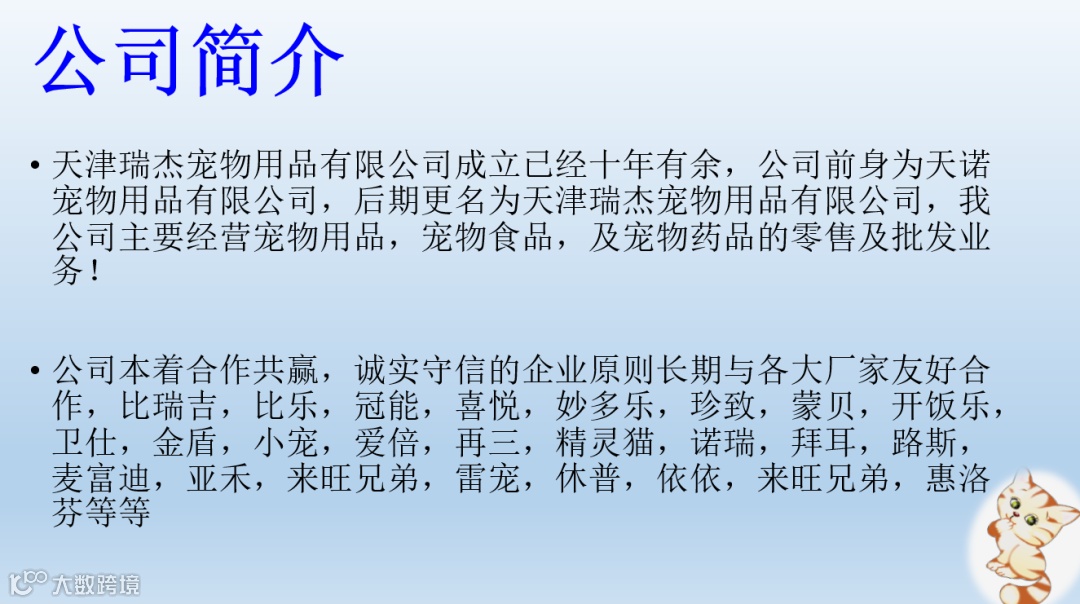 公司简介

• 天津瑞杰宠物用品有限公司成立已经十年有余，公司前身为天诺宠物用品有限公司，后期更名为天津瑞杰宠物用品有限公司，我公司主要经营宠物用品，宠物食品，及宠物药品的零售及批发业务！

• 公司本着合作共赢，诚实守信的企业原则长期与各大厂家友好合作，比瑞吉，比乐，冠能，喜悦，妙多乐，珍致，蒙贝，开饭乐，卫仕，金盾，小宠，爱倍，再三，精灵猫，诺瑞，拜耳，路斯，麦富迪，亚禾，来旺兄弟，雷宠，休普，依依，来旺兄弟，惠洛芬等等

大数跨境